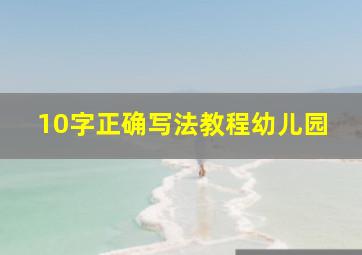 10字正确写法教程幼儿园